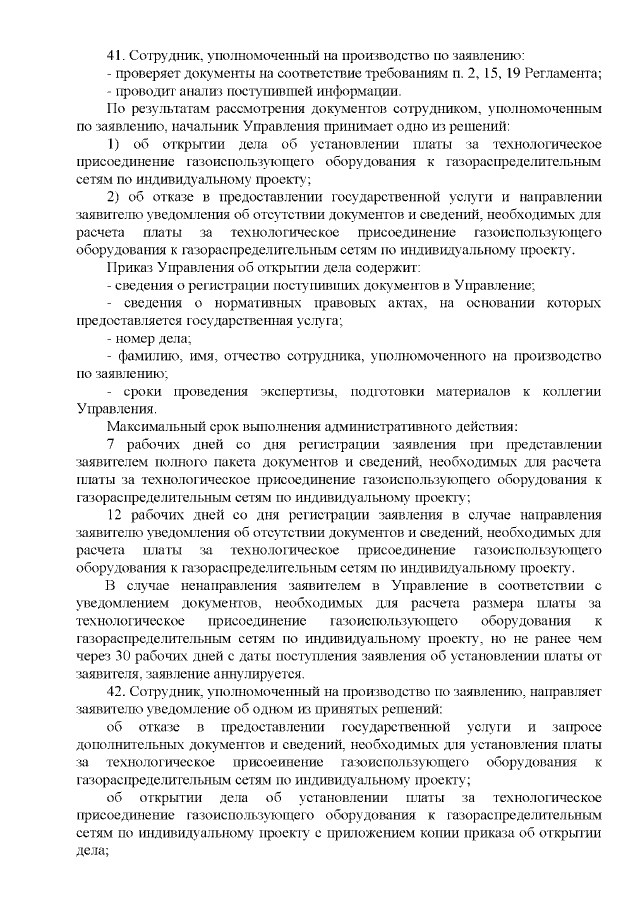 41. Сотрудник, уполномоченный на производство по заявлению:
- проверяет документы на соответствие требованиям п. 2, 15, 19 Регламента;
- проводит анализ поступившей информации.

По результатам рассмотрения документов сотрудником, уполномоченным по заявлению, начальник Управления принимает одно из решений:

1) об открытии дела об установлении платы за технологическое присоединение газоиспользующего оборудования к газораспределительным сетям по индивидуальному проекту;

2) об отказе в предоставлении государственной услуги и направлении заявителю уведомления об отсутствии документов и сведений, необходимых для расчета платы за технологическое присоединение газоиспользующего оборудования к газораспределительным сетям по индивидуальному проекту.

Приказ Управления об открытии дела содержит:
- сведения о регистрации поступивших документов в Управление;
- сведения о нормативных правовых актах, на основании которых предоставляется государственная услуга;
- номер дела;
- фамилию, имя, отчество сотрудника, уполномоченного на производство по заявлению;
- сроки проведения экспертизы, подготовки материалов к коллегии Управления.

Максимальный срок выполнения административного действия:

7 рабочих дней со дня регистрации заявления при представлении заявителем полного пакета документов и сведений, необходимых для расчета платы за технологическое присоединение газоиспользующего оборудования к газораспределительным сетям по индивидуальному проекту;

12 рабочих дней со дня регистрации заявления в случае направления заявителю уведомления об отсутствии документов и сведений, необходимых для расчета платы за технологическое присоединение газоиспользующего оборудования к газораспределительным сетям по индивидуальному проекту.

В случае ненаправления заявителем в Управление в соответствии с уведомлением документов, необходимых для расчета размера платы за технологическое присоединение газоиспользующего оборудования к газораспределительным сетям по индивидуальному проекту, но не ранее чем через 30 рабочих дней с даты поступления заявления об установлении платы от заявителя, заявление аннулируется.

42. Сотрудник, уполномоченный на производство по заявлению, направляет заявителю уведомление об одном из принятых решений:

об отказе в предоставлении государственной услуги и запросе дополнительных документов и сведений, необходимых для установления платы за технологическое присоеинение газоиспользующего оборудования к газораспределительным сетям по индивидуальному проекту;

об открытии дела об установлении платы за технологическое присоединение газоиспользующего оборудования к газораспределительным сетям по индивидуальному проекту с приложением копии приказа об открытии дела;